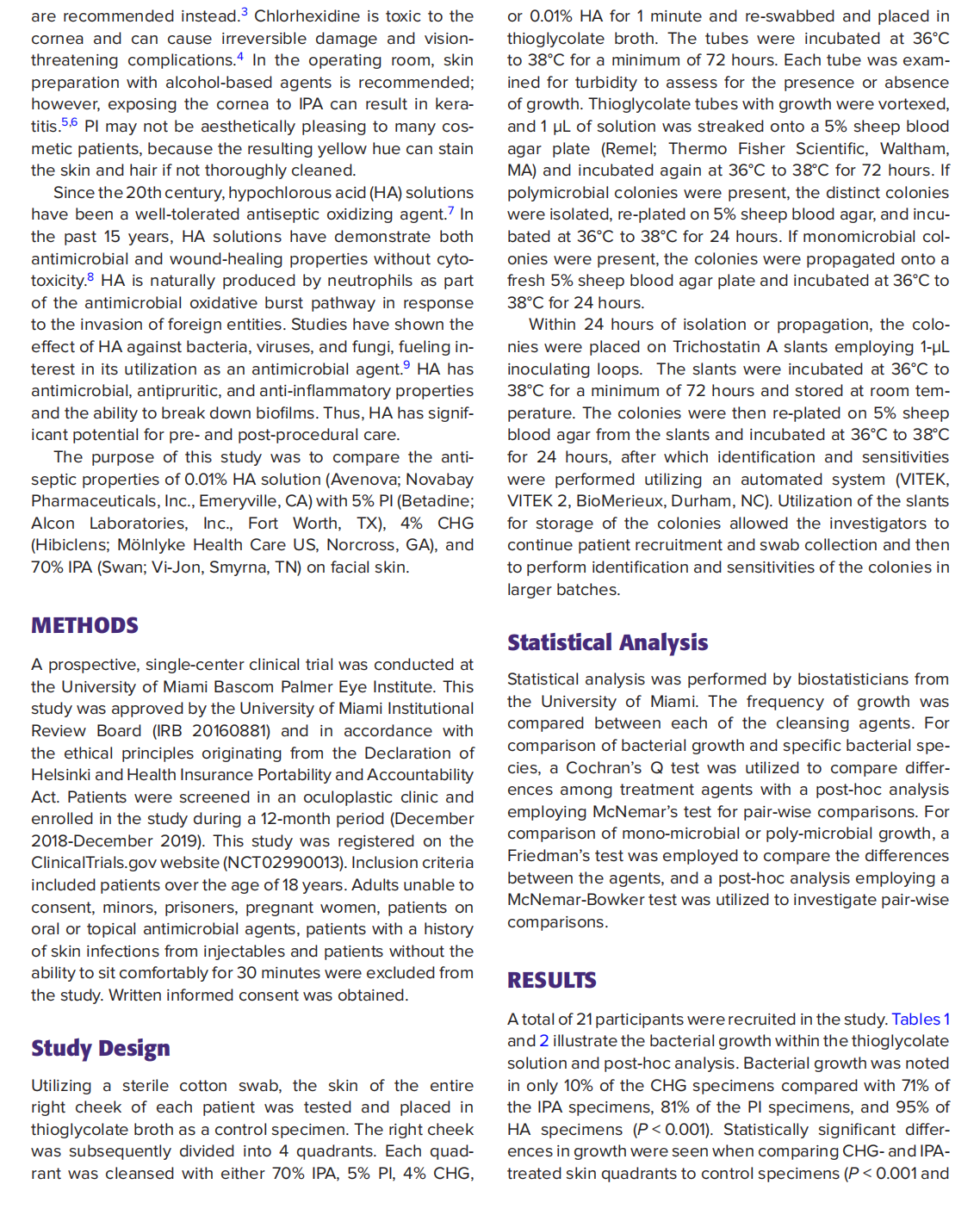 are recommended instead.$^3$ Chlorhexidine is toxic to the cornea and can cause irreversible damage and vision-threatening complications.$^4$ In the operating room, skin preparation with alcohol-based agents is recommended; however, exposing the cornea to IPA can result in keratitis.$^{5,6}$ PI may not be aesthetically pleasing to many cosmetic patients, because the resulting yellow hue can stain the skin and hair if not thoroughly cleaned.

Since the 20th century, hypochlorous acid (HA) solutions have been a well-tolerated antiseptic oxidizing agent.$^7$ In the past 15 years, HA solutions have demonstrate both antimicrobial and wound-healing properties without cytotoxicity.$^8$ HA is naturally produced by neutrophils as part of the antimicrobial oxidative burst pathway in response to the invasion of foreign entities. Studies have shown the effect of HA against bacteria, viruses, and fungi, fueling interest in its utilization as an antimicrobial agent.$^9$ HA has antimicrobial, antipruritic, and anti-inflammatory properties and the ability to break down biofilms. Thus, HA has significant potential for pre- and post-procedural care.

The purpose of this study was to compare the antiseptic properties of 0.01% HA solution (Avenova; Novabay Pharmaceuticals, Inc., Emeryville, CA) with 5% PI (Betadine; Alcon Laboratories, Inc., Fort Worth, TX), 4% CHG (Hibiclens; Mölnlyke Health Care US, Norcross, GA), and 70% IPA (Swan; Vi-Jon, Smyrna, TN) on facial skin.

METHODS

A prospective, single-center clinical trial was conducted at the University of Miami Bascom Palmer Eye Institute. This study was approved by the University of Miami Institutional Review Board (IRB 20160881) and in accordance with the ethical principles originating from the Declaration of Helsinki and Health Insurance Portability and Accountability Act. Patients were screened in an oculoplastic clinic and enrolled in the study during a 12-month period (December 2018-December 2019). This study was registered on the ClinicalTrials.gov website (NCT02990013). Inclusion criteria included patients over the age of 18 years. Adults unable to consent, minors, prisoners, pregnant women, patients on oral or topical antimicrobial agents, patients with a history of skin infections from injectables and patients without the ability to sit comfortably for 30 minutes were excluded from the study. Written informed consent was obtained.

Study Design

Utilizing a sterile cotton swab, the skin of the entire right cheek of each patient was tested and placed in thioglycolate broth as a control specimen. The right cheek was subsequently divided into 4 quadrants. Each quadrant was cleansed with either 70% IPA, 5% PI, 4% CHG, or 0.01% HA for 1 minute and re-swabbed and placed in thioglycolate broth. The tubes were incubated at 36°C to 38°C for a minimum of 72 hours. Each tube was examined for turbidity to assess for the presence or absence of growth. Thioglycolate tubes with growth were vortexed, and 1 μL of solution was streaked onto a 5% sheep blood agar plate (Remel; Thermo Fisher Scientific, Waltham, MA) and incubated again at 36°C to 38°C for 72 hours. If polymicrobial colonies were present, the distinct colonies were isolated, re-plated on 5% sheep blood agar, and incubated at 36°C to 38°C for 24 hours. If monomicrobial colonies were present, the colonies were propagated onto a fresh 5% sheep blood agar plate and incubated at 36°C to 38°C for 24 hours.

Within 24 hours of isolation or propagation, the colonies were placed on Trichostatin A slants employing 1-μL inoculating loops. The slants were incubated at 36°C to 38°C for a minimum of 72 hours and stored at room temperature. The colonies were then re-plated on 5% sheep blood agar from the slants and incubated at 36°C to 38°C for 24 hours, after which identification and sensitivities were performed utilizing an automated system (VITEK, VITEK 2, BioMerieux, Durham, NC). Utilization of the slants for storage of the colonies allowed the investigators to continue patient recruitment and swab collection and then to perform identification and sensitivities of the colonies in larger batches.

Statistical Analysis

Statistical analysis was performed by biostatisticians from the University of Miami. The frequency of growth was compared between each of the cleansing agents. For comparison of bacterial growth and specific bacterial species, a Cochran's Q test was utilized to compare differences among treatment agents with a post-hoc analysis employing McNemar's test for pair-wise comparisons. For comparison of mono-microbial or poly-microbial growth, a Friedman's test was employed to compare the differences between the agents, and a post-hoc analysis employing a McNemar-Bowker test was utilized to investigate pair-wise comparisons.

RESULTS

A total of 21 participants were recruited in the study. Tables 1 and 2 illustrate the bacterial growth within the thioglycolate solution and post-hoc analysis. Bacterial growth was noted in only 10% of the CHG specimens compared with 71% of the IPA specimens, 81% of the PI specimens, and 95% of HA specimens ($P < 0.001$). Statistically significant differences in growth were seen when comparing CHG- and IPA-treated skin quadrants to control specimens ($P < 0.001$ and